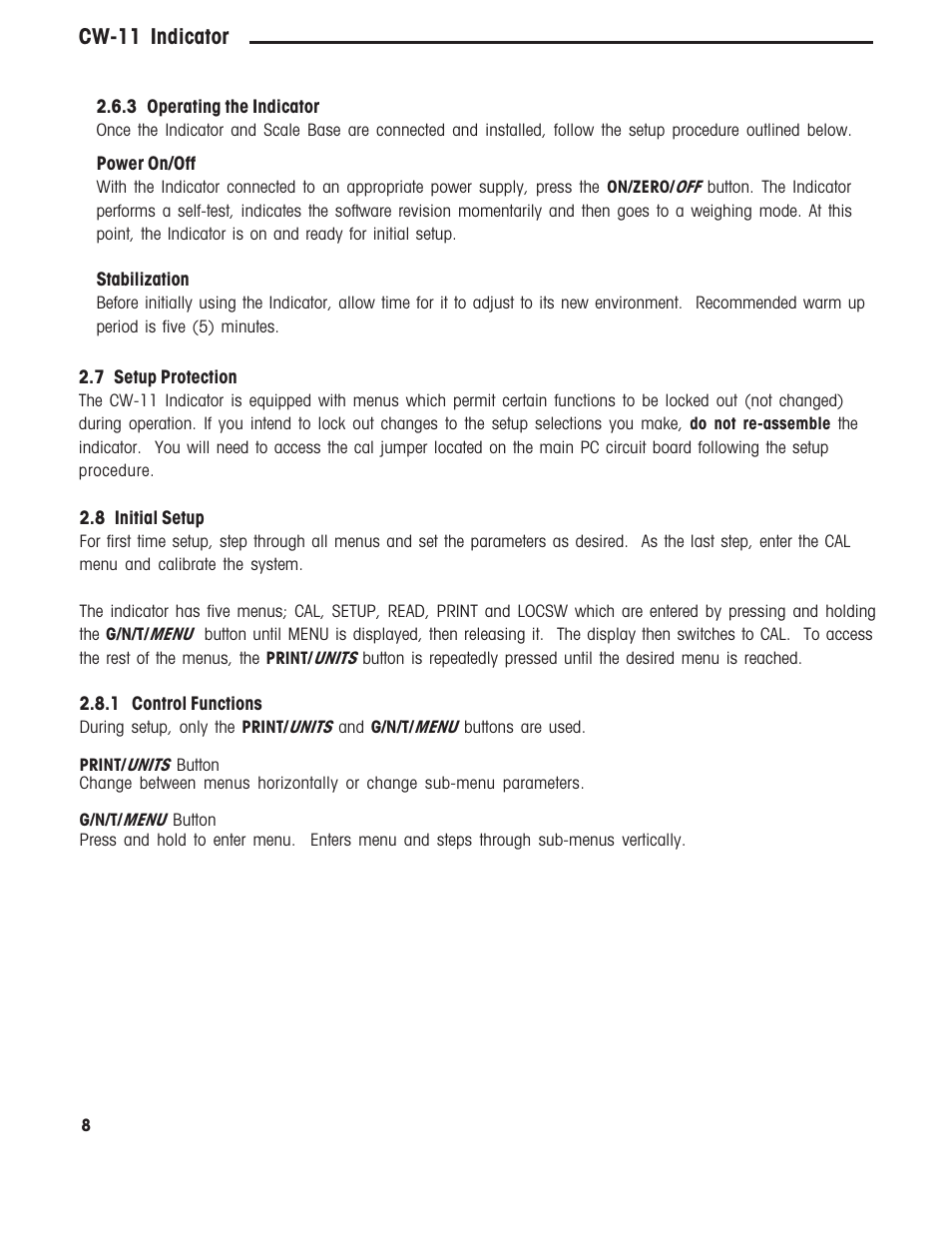 CW-11 Indicator

2.6.3 Operating the Indicator
Once the Indicator and Scale Base are connected and installed, follow the setup procedure outlined below.

Power On/Off
With the Indicator connected to an appropriate power supply, press the ON/ZERO/OFF button. The Indicator performs a self-test, indicates the software revision momentarily and then goes to a weighing mode. At this point, the Indicator is on and ready for initial setup.

Stabilization
Before initially using the Indicator, allow time for it to adjust to its new environment. Recommended warm up period is five (5) minutes.

2.7 Setup Protection
The CW-11 Indicator is equipped with menus which permit certain functions to be locked out (not changed) during operation. If you intend to lock out changes to the setup selections you make, do not re-assemble the indicator. You will need to access the cal jumper located on the main PC circuit board following the setup procedure.

2.8 Initial Setup
For first time setup, step through all menus and set the parameters as desired. As the last step, enter the CAL menu and calibrate the system.

The indicator has five menus; CAL, SETUP, READ, PRINT and LOCSW which are entered by pressing and holding the G/N/T/MENU button until MENU is displayed, then releasing it. The display then switches to CAL. To access the rest of the menus, the PRINT/UNITS button is repeatedly pressed until the desired menu is reached.

2.8.1 Control Functions
During setup, only the PRINT/UNITS and G/N/T/MENU buttons are used.

PRINT/UNITS Button
Change between menus horizontally or change sub-menu parameters.

G/N/T/MENU Button
Press and hold to enter menu. Enters menu and steps through sub-menus vertically.

8